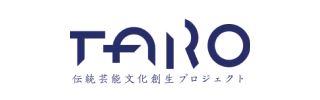 TARO
伝統芸能文化創生プロジェクト